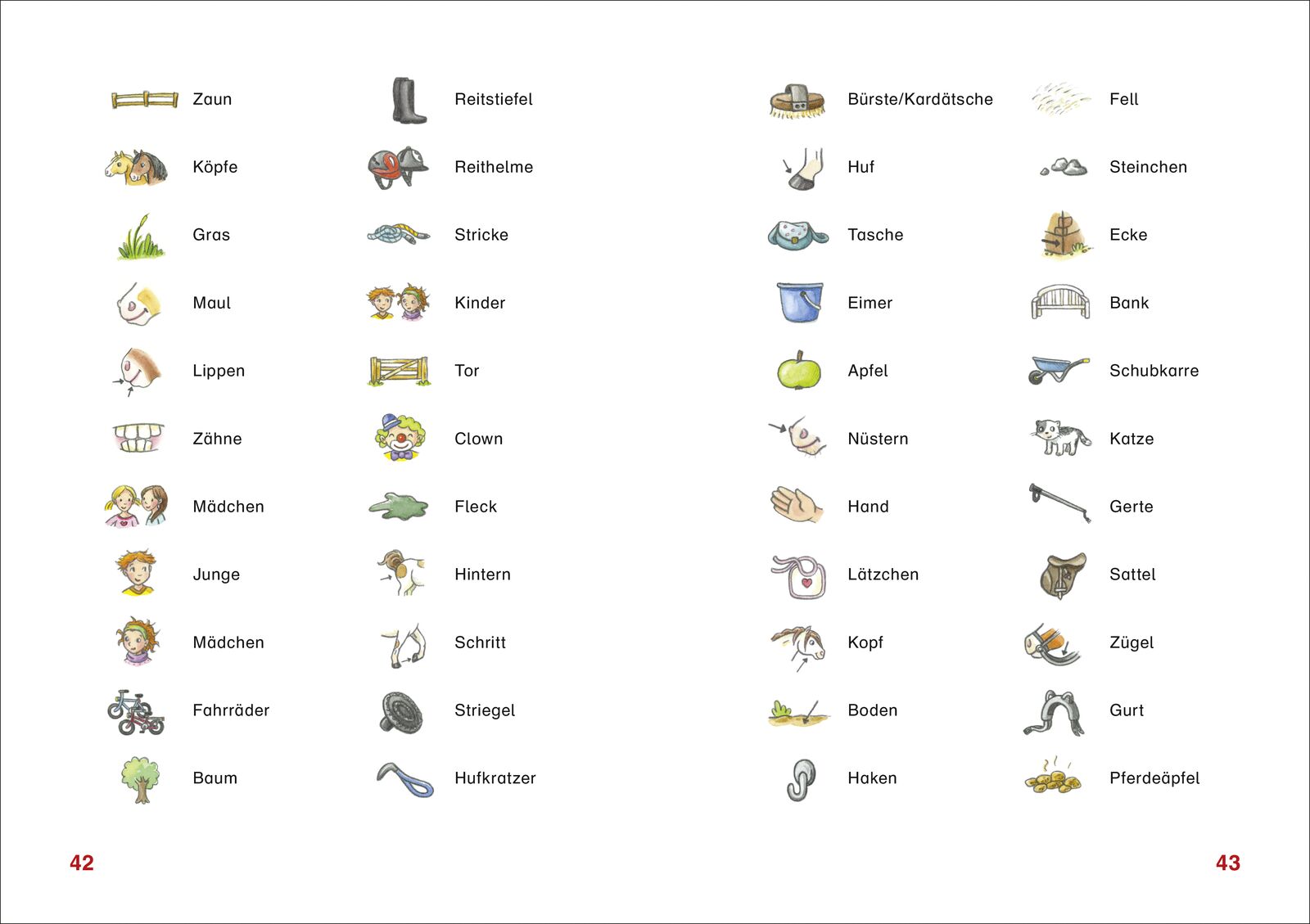 Zaun
Köpfe
Gras
Maul
Lippen
Zähne
Mädchen
Junge
Mädchen
Fahrräder
Baum

Reitstiefel
Reithelme
Stricke
Kinder
Tor
Clown
Fleck
Hintern
Schritt
Striegel
Hufkratzer

42

Bürste/Kardätsche
Huf
Tasche
Eimer
Apfel
Nüstern
Hand
Lätzchen
Kopf
Boden
Haken

Fell
Steinchen
Ecke
Bank
Schubkarre
Katze
Gerte
Sattel
Zügel
Gurt
Pferdeäpfel

43